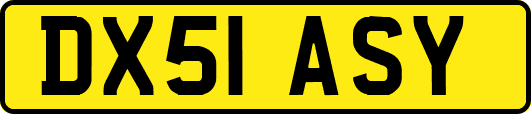 DX51 ASY